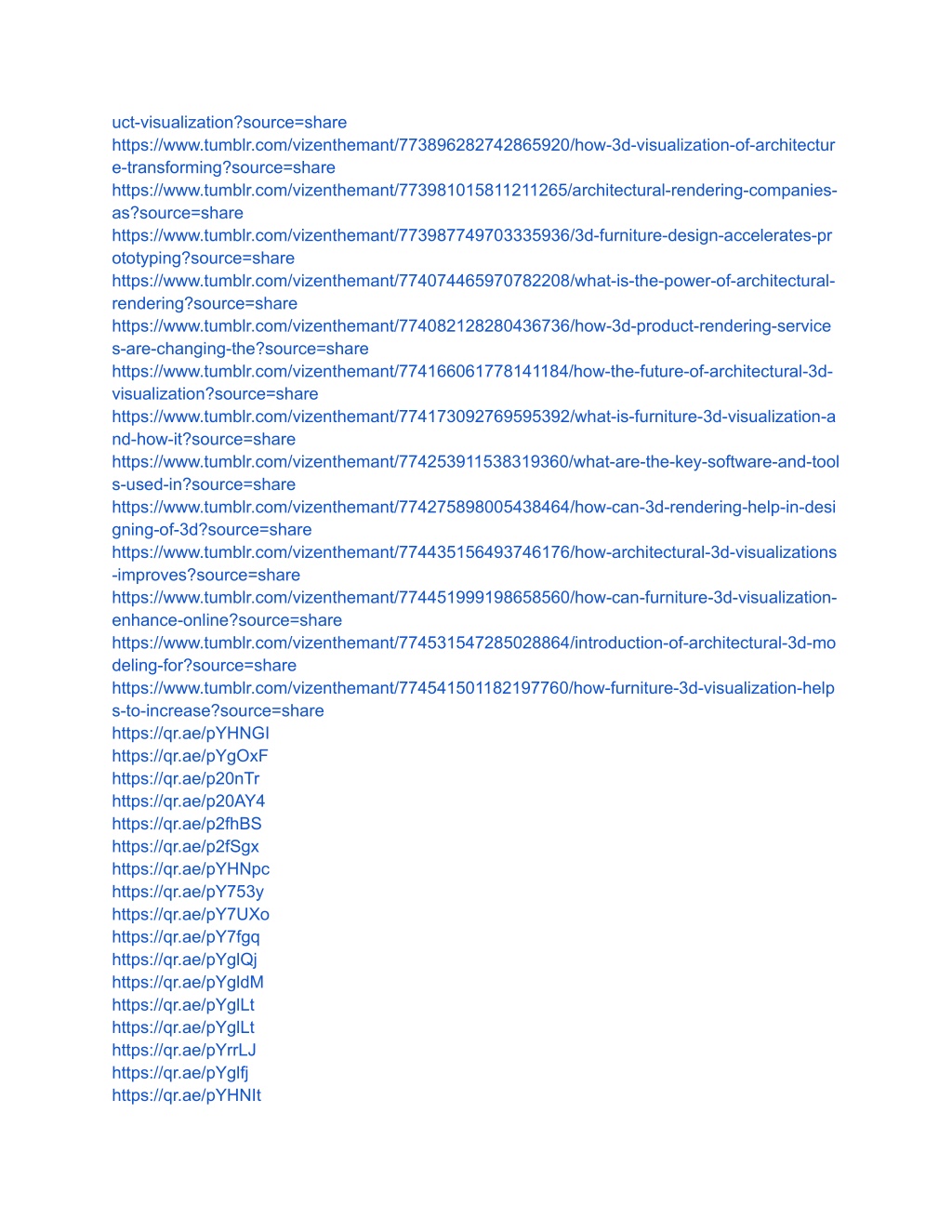 uct-visualization?source=share
https://www.tumblr.com/vizenthemant/773896282742865920/how-3d-visualization-of-architecture-transforming?source=share
https://www.tumblr.com/vizenthemant/773981015811211265/architectural-rendering-companies-as?source=share
https://www.tumblr.com/vizenthemant/773987749703335936/3d-furniture-design-accelerates-prototyping?source=share
https://www.tumblr.com/vizenthemant/774074465970782208/what-is-the-power-of-architectural-rendering?source=share
https://www.tumblr.com/vizenthemant/774082128280436736/how-3d-product-rendering-services-are-changing-the?source=share
https://www.tumblr.com/vizenthemant/774166061778141184/how-the-future-of-architectural-3d-visualization?source=share
https://www.tumblr.com/vizenthemant/774173092769595392/what-is-furniture-3d-visualization-and-how-it?source=share
https://www.tumblr.com/vizenthemant/774253911538319360/what-are-the-key-software-and-tools-used-in?source=share
https://www.tumblr.com/vizenthemant/774275898005438464/how-can-3d-rendering-help-in-designing-of-3d?source=share
https://www.tumblr.com/vizenthemant/774435156493746176/how-architectural-3d-visualizations-improves?source=share
https://www.tumblr.com/vizenthemant/774451999198658560/how-can-furniture-3d-visualization-enhance-online?source=share
https://www.tumblr.com/vizenthemant/774531547285028864/introduction-of-architectural-3d-modeling-for?source=share
https://www.tumblr.com/vizenthemant/774541501182197760/how-furniture-3d-visualization-helps-to-increase?source=share
https://qr.ae/pYHNGI
https://qr.ae/pYgOxF
https://qr.ae/p20nTr
https://qr.ae/p20AY4
https://qr.ae/p2fhBS
https://qr.ae/p2fSgx
https://qr.ae/pYHNpc
https://qr.ae/pY753y
https://qr.ae/pY7UXo
https://qr.ae/pY7fgq
https://qr.ae/pYglQj
https://qr.ae/pYgldM
https://qr.ae/pYglLt
https://qr.ae/pYglLt
https://qr.ae/pYrrLJ
https://qr.ae/pYglfj
https://qr.ae/pYHNIt